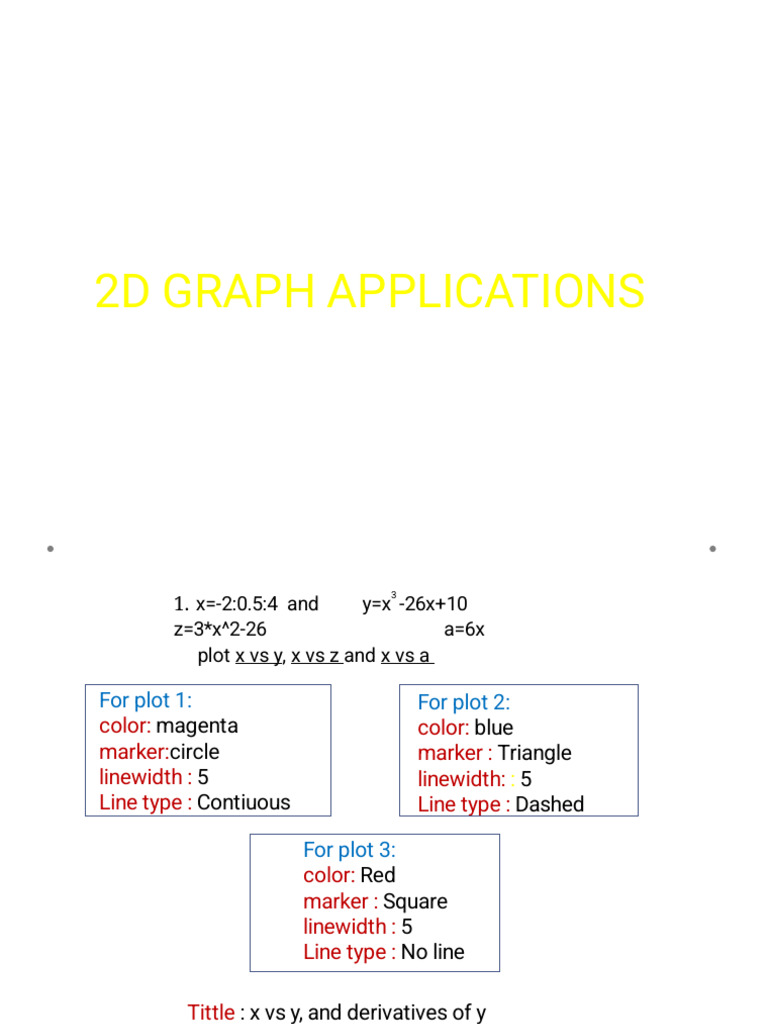 2D GRAPH APPLICATIONS

1. x=-2:0.5:4 and y=$x^3$-26x+10
z=3*x^2-26 a=6x
plot x vs y, x vs z and x vs a

For plot 1:
color: magenta
marker:circle
linewidth : 5
Line type : Contiuous

For plot 2:
color: blue
marker : Triangle
linewidth: : 5
Line type : Dashed

For plot 3:
color: Red
marker : Square
linewidth : 5
Line type : No line

Tittle : x vs y, and derivatives of y